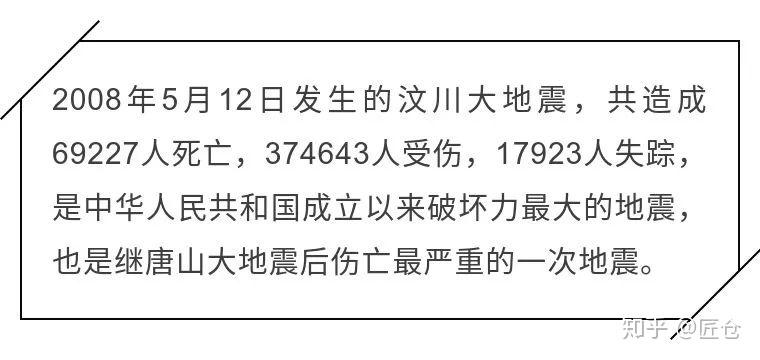 2008年5月12日发生的汶川大地震，共造成69227人死亡，374643人受伤，17923人失踪，是中华人民共和国成立以来破坏力最大的地震，也是继唐山大地震后伤亡最严重的一次地震。

知乎 @匠仓